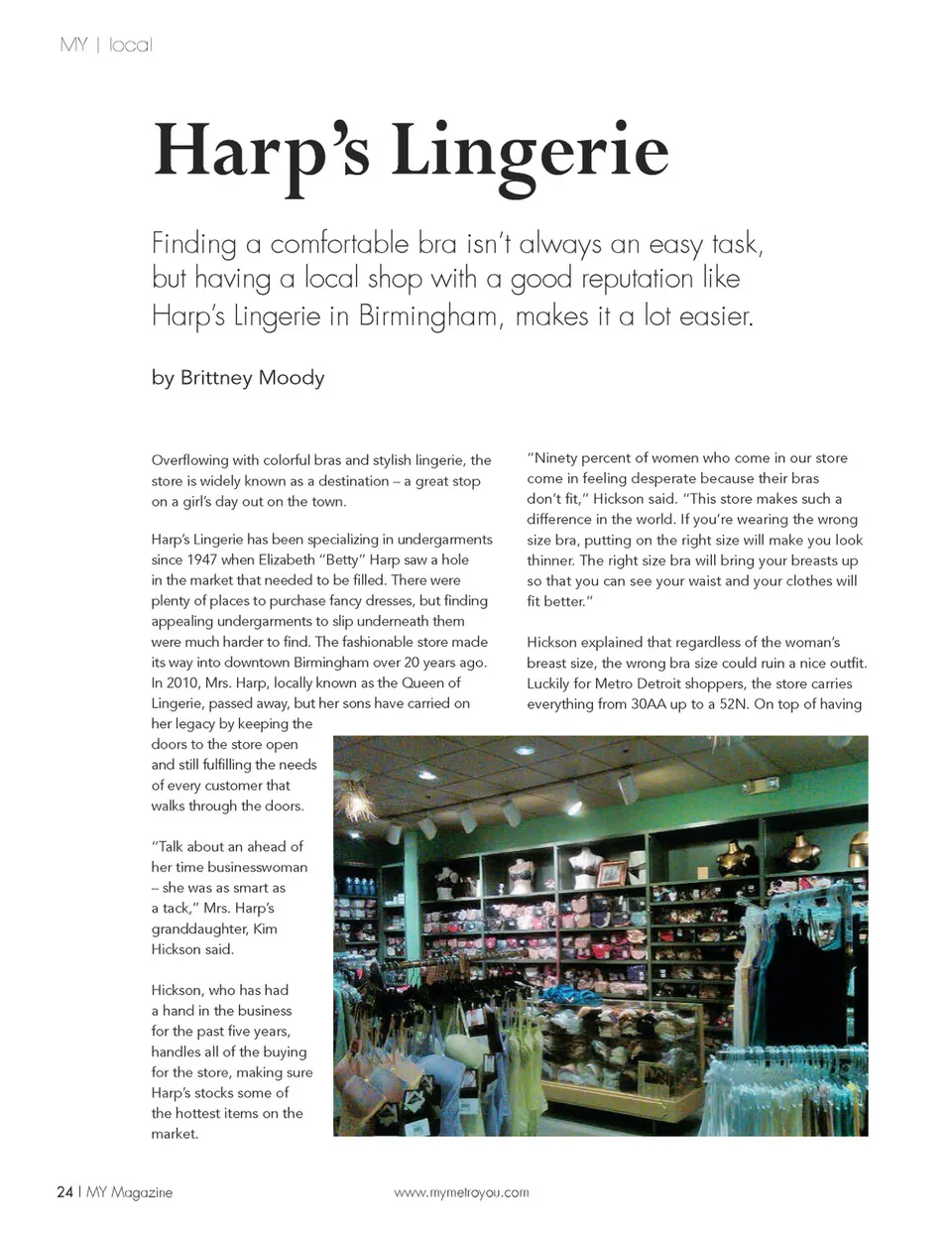 MY | local

Harp's Lingerie

Finding a comfortable bra isn't always an easy task, but having a local shop with a good reputation like Harp's Lingerie in Birmingham, makes it a lot easier.

by Brittney Moody

Overflowing with colorful bras and stylish lingerie, the store is widely known as a destination – a great stop on a girl's day out on the town.

Harp's Lingerie has been specializing in undergarments since 1947 when Elizabeth "Betty" Harp saw a hole in the market that needed to be filled. There were plenty of places to purchase fancy dresses, but finding appealing undergarments to slip underneath them were much harder to find. The fashionable store made its way into downtown Birmingham over 20 years ago. In 2010, Mrs. Harp, locally known as the Queen of Lingerie, passed away, but her sons have carried on her legacy by keeping the doors to the store open and still fulfilling the needs of every customer that walks through the doors.

"Talk about an ahead of her time businesswoman – she was as smart as a tack," Mrs. Harp's granddaughter, Kim Hickson said.

Hickson, who has had a hand in the business for the past five years, handles all of the buying for the store, making sure Harp's stocks some of the hottest items on the market.

"Ninety percent of women who come in our store come in feeling desperate because their bras don't fit," Hickson said. "This store makes such a difference in the world. If you're wearing the wrong size bra, putting on the right size will make you look thinner. The right size bra will bring your breasts up so that you can see your waist and your clothes will fit better."

Hickson explained that regardless of the woman's breast size, the wrong bra size could ruin a nice outfit. Luckily for Metro Detroit shoppers, the store carries everything from 30AA up to a 52N. On top of having

24 | MY Magazine

www.mymetroyou.com